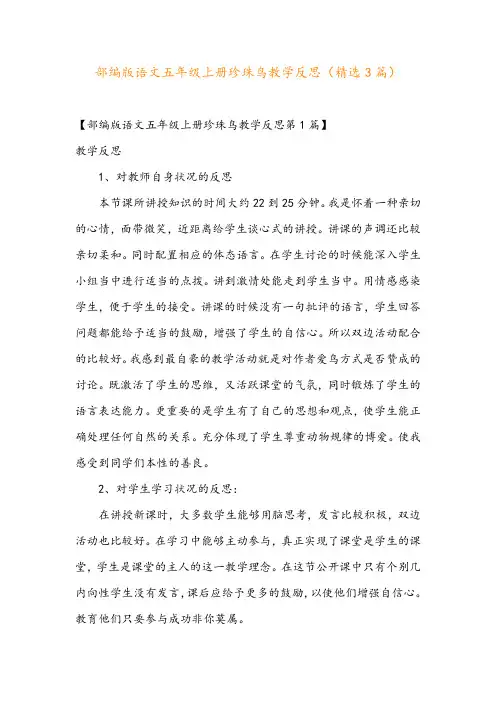 部编版语文五年级上册珍珠鸟教学反思（精选3篇）

【部编版语文五年级上册珍珠鸟教学反思第1篇】

教学反思

1、对教师自身状况的反思

本节课所讲授知识的时间大约22到25分钟。我是怀着一种亲切的心情，面带微笑，近距离给学生谈心式的讲授。讲课的声调还比较亲切柔和。同时配置相应的体态语言。在学生讨论的时候能深入学生小组当中进行适当的点拨。讲到激情处能走到学生当中。用情感感染学生，便于学生的接受。讲课的时候没有一句批评的语言，学生回答问题都能给予适当的鼓励，增强了学生的自信心。所以双边活动配合的比较好。我感到最自豪的教学活动就是对作者爱鸟方式是否赞成的讨论。既激活了学生的思维，又活跃课堂的气氛，同时锻炼了学生的语言表达能力。更重要的是学生有了自己的思想和观点，使学生能正确处理任何自然的关系。充分体现了学生尊重动物规律的博爱。使我感受到同学们本性的善良。

2、对学生学习状况的反思：

在讲授新课时，大多数学生能够用脑思考，发言比较积极，双边活动也比较好。在学习中能够主动参与，真正实现了课堂是学生的课堂，学生是课堂的主人的这一教学理念。在这节公开课中只有个别几内向性学生没有发言，课后应给予更多的鼓励，以使他们增强自信心。教育他们只要参与成功非你莫属。